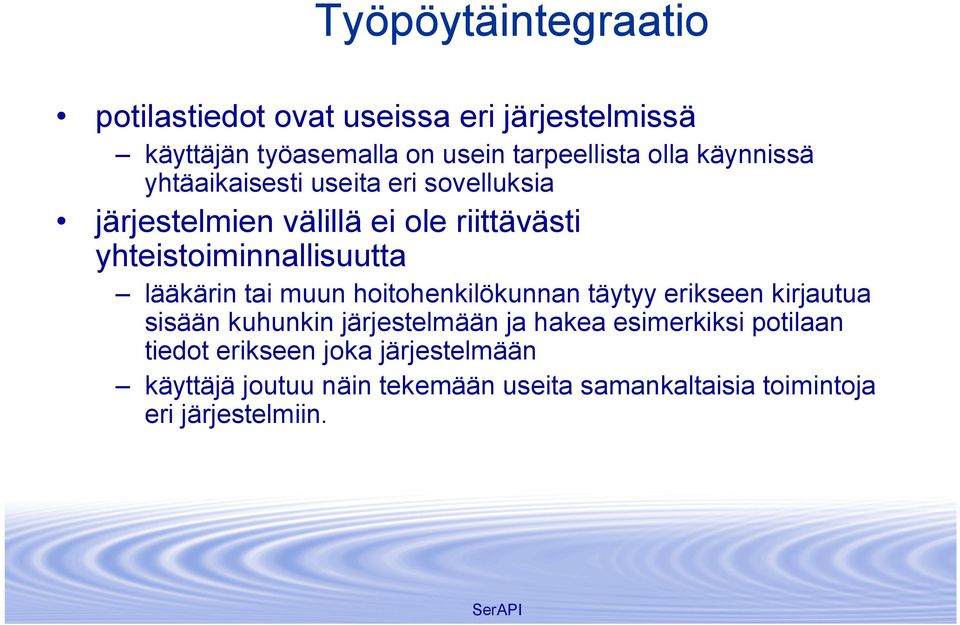 Työpöytäintegraatio

• potilastiedot ovat useissa eri järjestelmissä
– käyttäjän työasemalla on usein tarpeellista olla käynnissä yhtäaikaisesti useita eri sovelluksia
• järjestelmien välillä ei ole riittävästi yhteistoiminnallisuutta
– lääkärin tai muun hoitohenkilökunnan täytyy erikseen kirjautua sisään kuhunkin järjestelmään ja hakea esimerkiksi potilaan tiedot erikseen joka järjestelmään
– käyttäjä joutuu näin tekemään useita samankaltaisia toimintoja eri järjestelmiin.

SerAPI